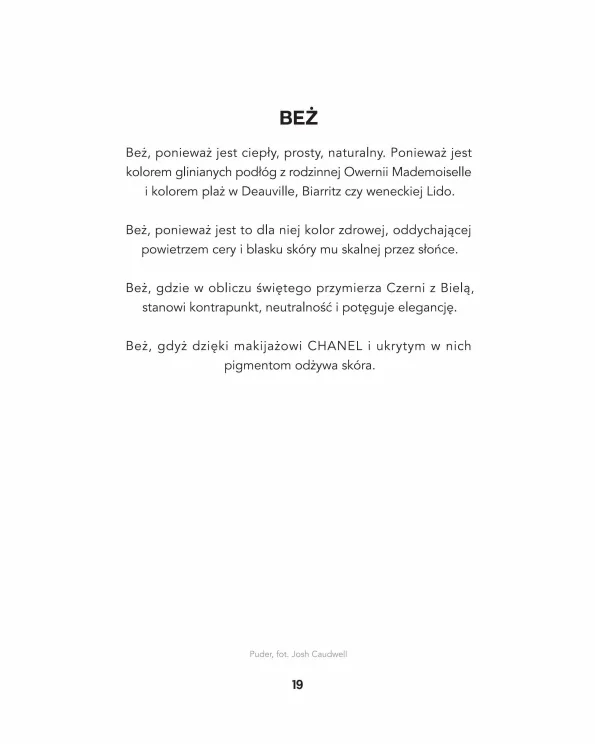 BEŻ

Beż, ponieważ jest ciepły, prosty, naturalny. Ponieważ jest kolorem glinianych podłóg z rodzinnej Owernii Mademoiselle i kolorem plaż w Deauville, Biarritz czy weneckiej Lido.

Beż, ponieważ jest to dla niej kolor zdrowej, oddychającej powietrzem cery i blasku skóry mu skalnej przez słońce.

Beż, gdzie w obliczu świętego przymierza Czerni z Bielą, stanowi kontrapunkt, neutralność i potęguje elegancję.

Beż, gdyż dzięki makijażowi CHANEL i ukrytym w nich pigmentom odżywa skóra.

Puder, fot. Josh Caudwell

19